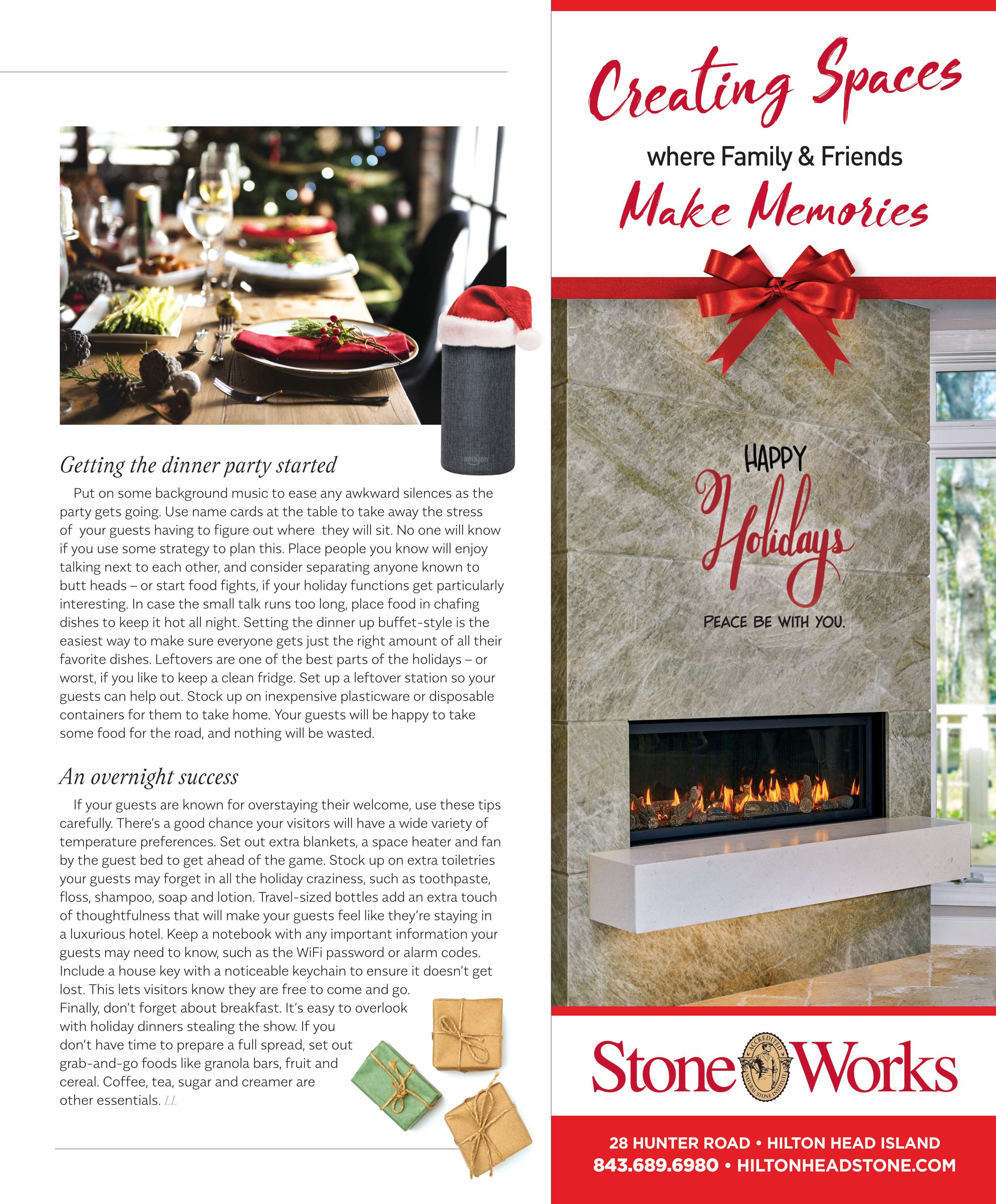 Getting the dinner party started

Put on some background music to ease any awkward silences as the party gets going. Use name cards at the table to take away the stress of your guests having to figure out where they will sit. No one will know if you use some strategy to plan this. Place people you know will enjoy talking next to each other, and consider separating anyone known to butt heads – or start food fights, if your holiday functions get particularly interesting. In case the small talk runs too long, place food in chafing dishes to keep it hot all night. Setting the dinner up buffet-style is the easiest way to make sure everyone gets just the right amount of all their favorite dishes. Leftovers are one of the best parts of the holidays – or worst, if you like to keep a clean fridge. Set up a leftover station so your guests can help out. Stock up on inexpensive plasticware or disposable containers for them to take home. Your guests will be happy to take some food for the road, and nothing will be wasted.

An overnight success

If your guests are known for overstaying their welcome, use these tips carefully. There's a good chance your visitors will have a wide variety of temperature preferences. Set out extra blankets, a space heater and fan by the guest bed to get ahead of the game. Stock up on extra toiletries your guests may forget in all the holiday craziness, such as toothpaste, floss, shampoo, soap and lotion. Travel-sized bottles add an extra touch of thoughtfulness that will make your guests feel like they're staying in a luxurious hotel. Keep a notebook with any important information your guests may need to know, such as the WiFi password or alarm codes. Include a house key with a noticeable keychain to ensure it doesn't get lost. This lets visitors know they are free to come and go. Finally, don't forget about breakfast. It's easy to overlook with holiday dinners stealing the show. If you don't have time to prepare a full spread, set out grab-and-go foods like granola bars, fruit and cereal. Coffee, tea, sugar and creamer are other essentials. LL

Creating Spaces
where Family & Friends
Make Memories

HAPPY
Holidays
PEACE BE WITH YOU.

Stone Works
ACCREDITED NATURAL STONE INSTITUTE

28 HUNTER ROAD • HILTON HEAD ISLAND
843.689.6980 • HILTONHEADSTONE.COM